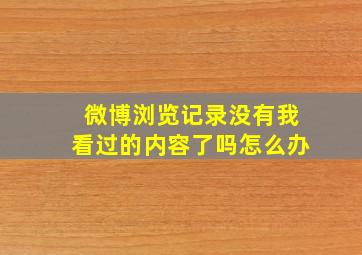 微博浏览记录没有我看过的内容了吗怎么办